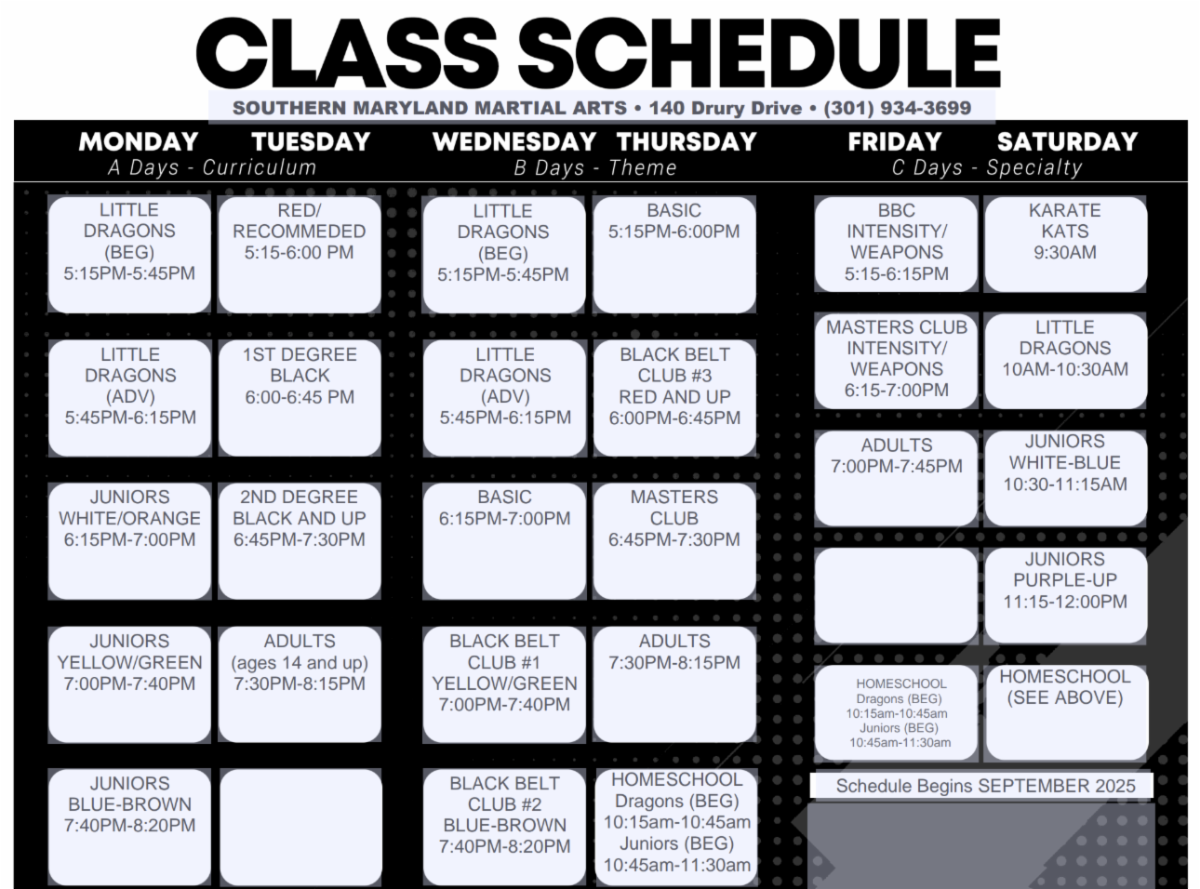 CLASS SCHEDULE

SOUTHERN MARYLAND MARTIAL ARTS • 140 Drury Drive • (301) 934-3699

MONDAY TUESDAY
A Days - Curriculum

LITTLE DRAGONS (BEG) 5:15PM-5:45PM

LITTLE DRAGONS (ADV) 5:45PM-6:15PM

JUNIORS WHITE/ORANGE 6:15PM-7:00PM

JUNIORS YELLOW/GREEN 7:00PM-7:40PM

JUNIORS BLUE-BROWN 7:40PM-8:20PM

RED/ RECOMMEDED 5:15-6:00 PM

1ST DEGREE BLACK 6:00-6:45 PM

2ND DEGREE BLACK AND UP 6:45PM-7:30PM

ADULTS (ages 14 and up) 7:30PM-8:15PM

WEDNESDAY THURSDAY
B Days - Theme

LITTLE DRAGONS (BEG) 5:15PM-5:45PM

LITTLE DRAGONS (ADV) 5:45PM-6:15PM

BASIC 6:15PM-7:00PM

BLACK BELT CLUB #1 YELLOW/GREEN 7:00PM-7:40PM

BLACK BELT CLUB #2 BLUE-BROWN 7:40PM-8:20PM

BASIC 5:15PM-6:00PM

BLACK BELT CLUB #3 RED AND UP 6:00PM-6:45PM

MASTERS CLUB 6:45PM-7:30PM

ADULTS 7:30PM-8:15PM

HOMESCHOOL Dragons (BEG) 10:15am-10:45am Juniors (BEG) 10:45am-11:30am

FRIDAY SATURDAY
C Days - Specialty

BBC INTENSITY/ WEAPONS 5:15-6:15PM

MASTERS CLUB INTENSITY/ WEAPONS 6:15-7:00PM

ADULTS 7:00PM-7:45PM

HOMESCHOOL Dragons (BEG) 10:15am-10:45am Juniors (BEG) 10:45am-11:30am

KARATE KATS 9:30AM

LITTLE DRAGONS 10AM-10:30AM

JUNIORS WHITE-BLUE 10:30-11:15AM

JUNIORS PURPLE-UP 11:15-12:00PM

HOMESCHOOL (SEE ABOVE)

Schedule Begins SEPTEMBER 2025